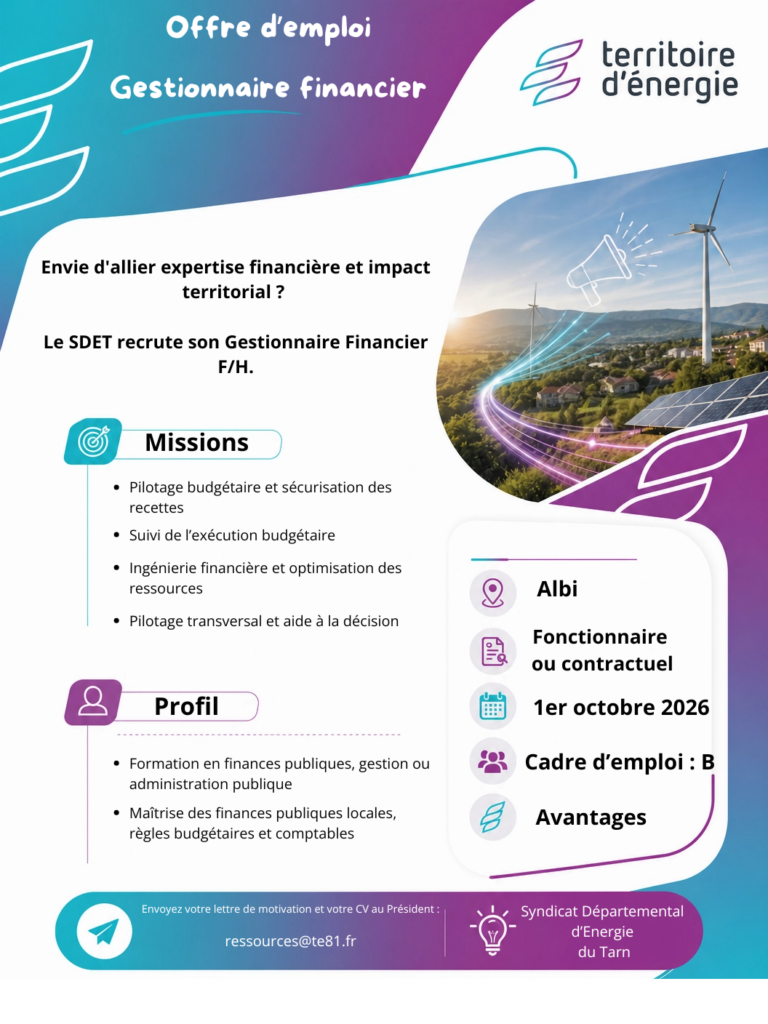 Offre d'emploi

Gestionnaire financier

territoire
d'énergie

Envie d'allier expertise financière et impact territorial ?

Le SDET recrute son Gestionnaire Financier F/H.

Missions

• Pilotage budgétaire et sécurisation des recettes
• Suivi de l'exécution budgétaire
• Ingénierie financière et optimisation des ressources
• Pilotage transversal et aide à la décision

Profil

• Formation en finances publiques, gestion ou administration publique
• Maîtrise des finances publiques locales, règles budgétaires et comptables

Albi

Fonctionnaire
ou contractuel

1er octobre 2026

Cadre d'emploi : B

Avantages

Envoyez votre lettre de motivation et votre CV au Président :

ressources@te81.fr

Syndicat Départemental
d'Energie
du Tarn